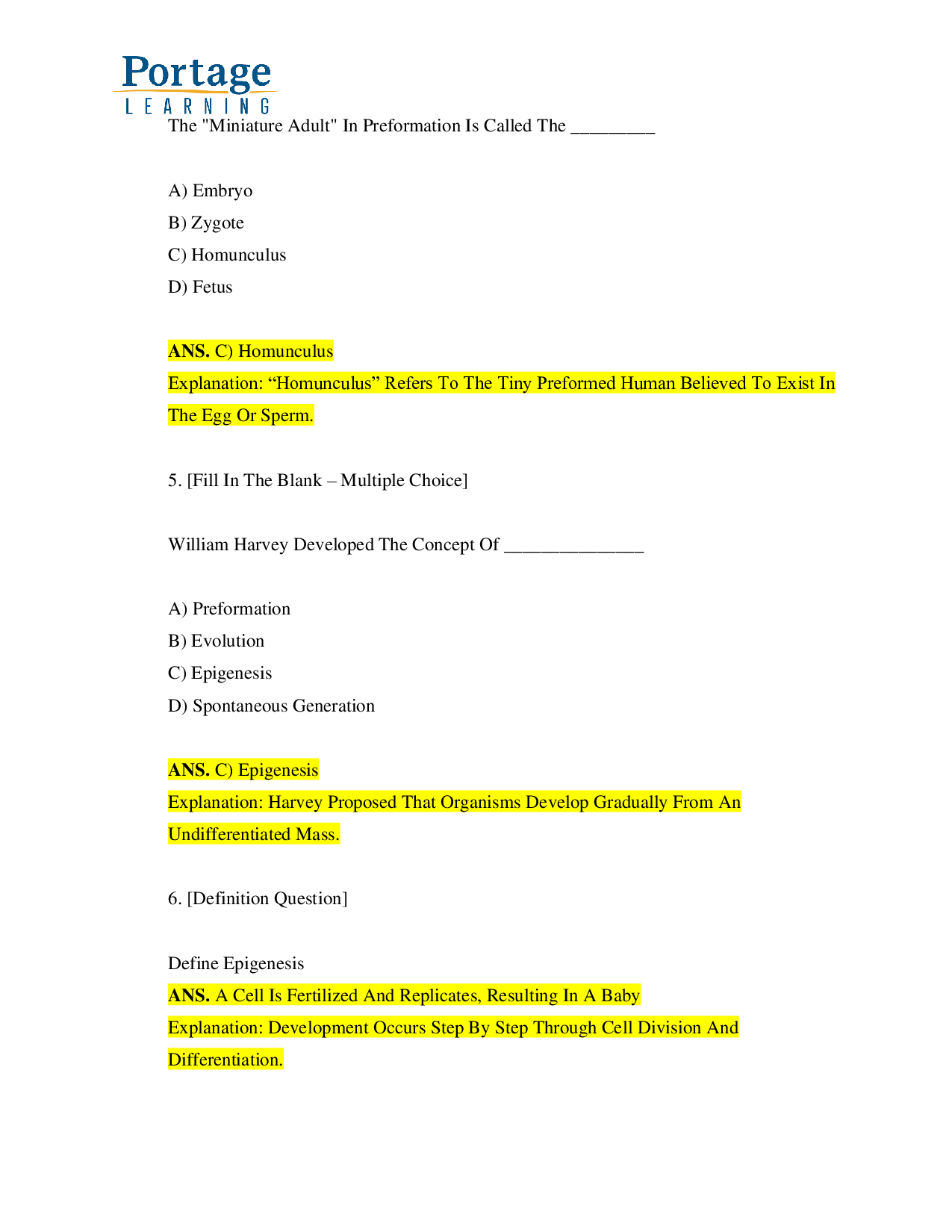 Portage
LEARNING

The "Miniature Adult" In Preformation Is Called The ____

A) Embryo
B) Zygote
C) Homunculus
D) Fetus

ANS. C) Homunculus
Explanation: "Homunculus" Refers To The Tiny Preformed Human Believed To Exist In The Egg Or Sperm.

5. [Fill In The Blank – Multiple Choice]

William Harvey Developed The Concept Of ____

A) Preformation
B) Evolution
C) Epigenesis
D) Spontaneous Generation

ANS. C) Epigenesis
Explanation: Harvey Proposed That Organisms Develop Gradually From An Undifferentiated Mass.

6. [Definition Question]

Define Epigenesis
ANS. A Cell Is Fertilized And Replicates, Resulting In A Baby
Explanation: Development Occurs Step By Step Through Cell Division And Differentiation.